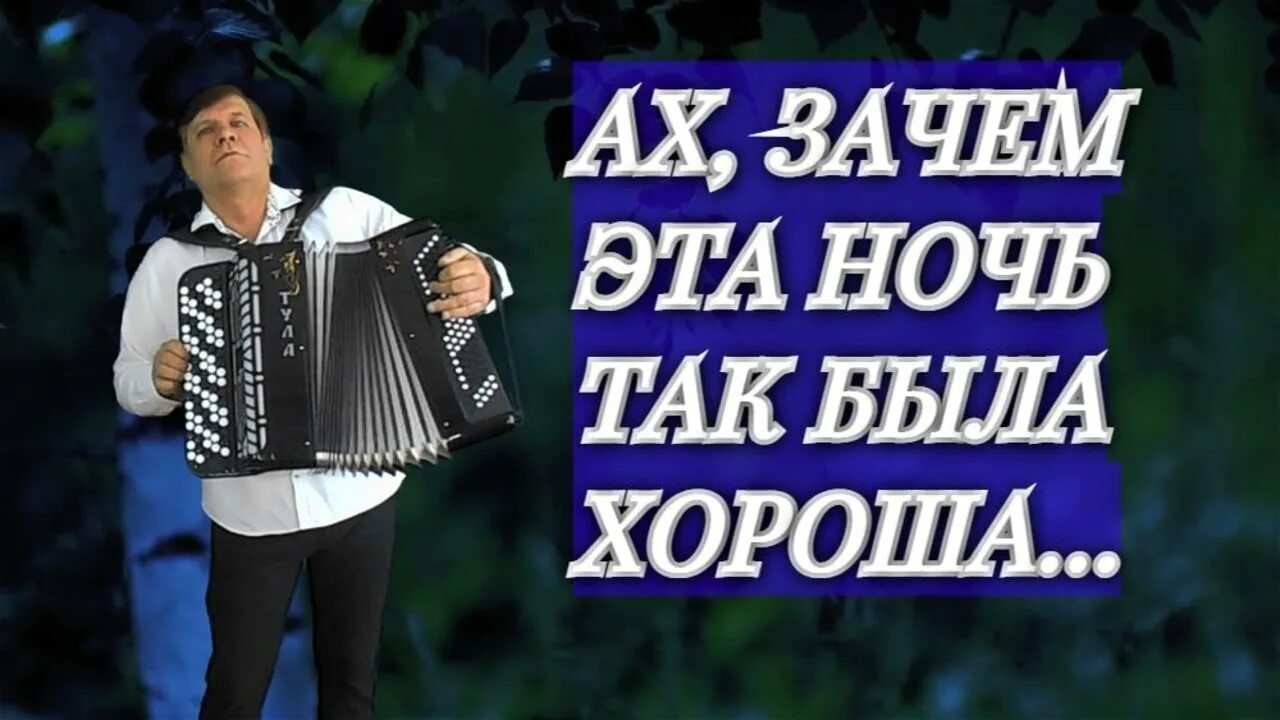 ТУЛА

АХ, ЗАЧЕМ ЭТА НОЧЬ ТАК БЫЛА ХОРОША...